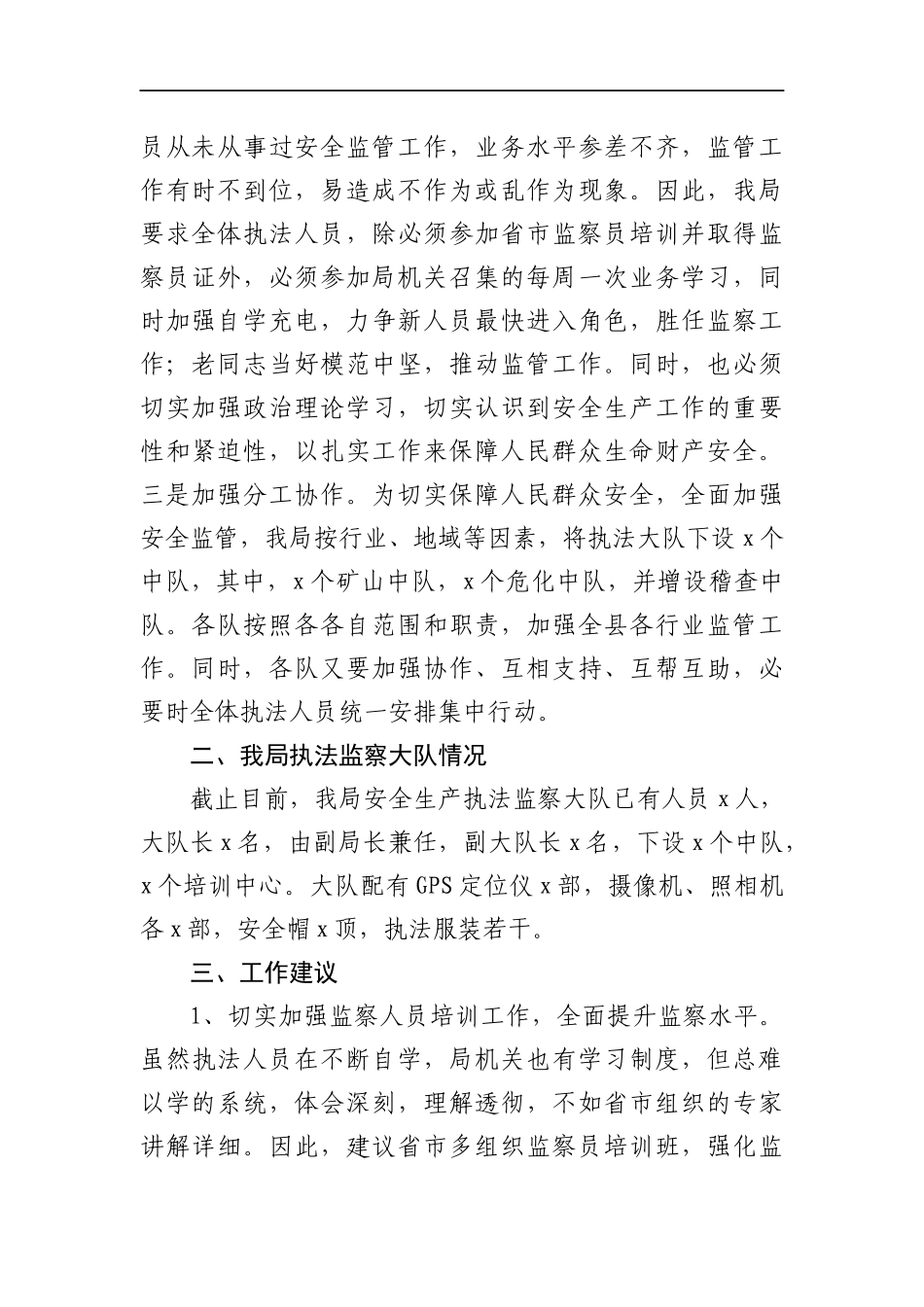 员从未从事过安全监管工作，业务水平参差不齐，监管工作有时不到位，易造成不作为或乱作为现象。因此，我局要求全体执法人员，除必须参加省市监察员培训并取得监察员证外，必须参加局机关召集的每周一次业务学习，同时加强自学充电，力争新人员最快进入角色，胜任监察工作；老同志当好模范中坚，推动监管工作。同时，也必须切实加强政治理论学习，切实认识到安全生产工作的重要性和紧迫性，以扎实工作来保障人民群众生命财产安全。三是加强分工协作。为切实保障人民群众安全，全面加强安全监管，我局按行业、地域等因素，将执法大队下设 x 个中队，其中，x 个矿山中队，x 个危化中队，并增设稽查中队。各队按照各各自范围和职责，加强全县各行业监管工作。同时，各队又要加强协作、互相支持、互帮互助，必要时全体执法人员统一安排集中行动。

二、我局执法监察大队情况

截止目前，我局安全生产执法监察大队已有人员 x 人，大队长 x 名，由副局长兼任，副大队长 x 名，下设 x 个中队，x 个培训中心。大队配有 GPS 定位仪 x 部，摄像机、照相机各 x 部，安全帽 x 顶，执法服装若干。

三、工作建议

1、切实加强监察人员培训工作，全面提升监察水平。虽然执法人员在不断自学，局机关也有学习制度，但总难以学的系统，体会深刻，理解透彻，不如省市组织的专家讲解详细。因此，建议省市多组织监察员培训班，强化监